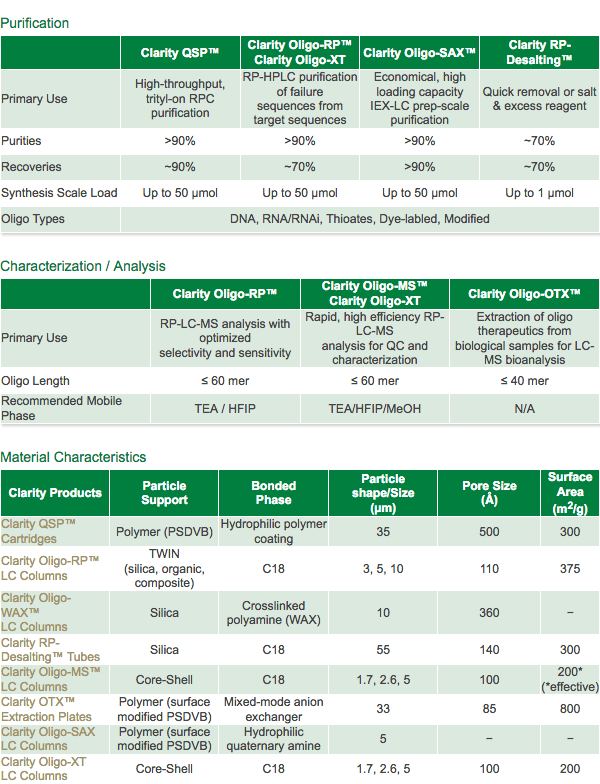 Purification

| | Clarity QSP™ | Clarity Oligo-RP™ Clarity Oligo-XT | Clarity Oligo-SAX™ | Clarity RP-Desalting™ |
|---|---|---|---|---|
| Primary Use | High-throughput, trityl-on RPC purification | RP-HPLC purification of failure sequences from target sequences | Economical, high loading capacity IEX-LC prep-scale purification | Quick removal or salt & excess reagent |
| Purities | >90% | >90% | >90% | ~70% |
| Recoveries | ~90% | ~70% | >90% | ~70% |
| Synthesis Scale Load | Up to 50 µmol | Up to 50 µmol | Up to 50 µmol | Up to 1 µmol |
| Oligo Types | DNA, RNA/RNAi, Thioates, Dye-labled, Modified | | | |

Characterization / Analysis

| | Clarity Oligo-RP™ | Clarity Oligo-MS™ Clarity Oligo-XT | Clarity Oligo-OTX™ |
|---|---|---|---|
| Primary Use | RP-LC-MS analysis with optimized selectivity and sensitivity | Rapid, high efficiency RP-LC-MS analysis for QC and characterization | Extraction of oligo therapeutics from biological samples for LC-MS bioanalysis |
| Oligo Length | ≤ 60 mer | ≤ 60 mer | ≤ 40 mer |
| Recommended Mobile Phase | TEA / HFIP | TEA/HFIP/MeOH | N/A |

Material Characteristics

| Clarity Products | Particle Support | Bonded Phase | Particle shape/Size (µm) | Pore Size (Å) | Surface Area ($m^2/g$) |
|---|---|---|---|---|---|
| Clarity QSP™ Cartridges | Polymer (PSDVB) | Hydrophilic polymer coating | 35 | 500 | 300 |
| Clarity Oligo-RP™ LC Columns | TWIN (silica, organic, composite) | C18 | 3, 5, 10 | 110 | 375 |
| Clarity Oligo-WAX™ LC Columns | Silica | Crosslinked polyamine (WAX) | 10 | 360 | – |
| Clarity RP-Desalting™ Tubes | Silica | C18 | 55 | 140 | 300 |
| Clarity Oligo-MS™ LC Columns | Core-Shell | C18 | 1.7, 2.6, 5 | 100 | 200* (*effective) |
| Clarity OTX™ Extraction Plates | Polymer (surface modified PSDVB) | Mixed-mode anion exchanger | 33 | 85 | 800 |
| Clarity Oligo-SAX LC Columns | Polymer (surface modified PSDVB) | Hydrophilic quaternary amine | 5 | – | – |
| Clarity Oligo-XT LC Columns | Core-Shell | C18 | 1.7, 2.6, 5 | 100 | 200 |